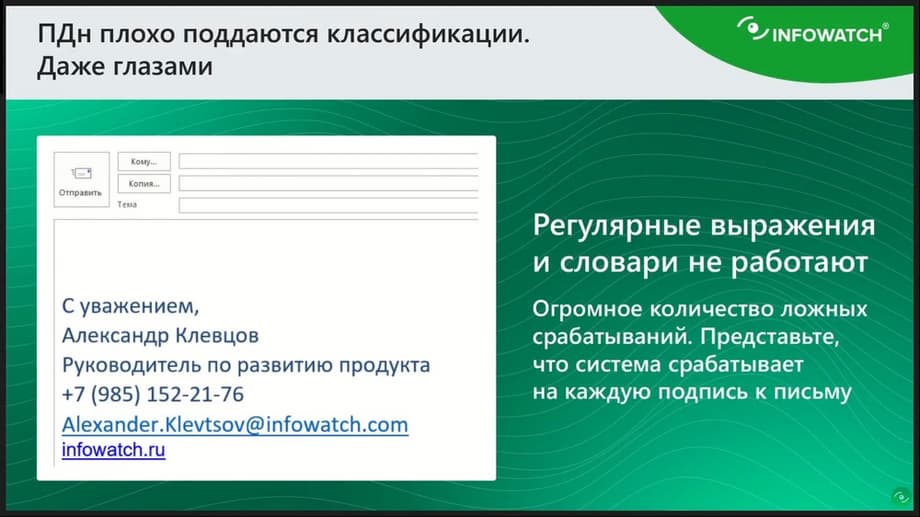 ПДн плохо поддаются классификации. Даже глазами

INFOWATCH®

Отправить

Кому...

Копия...

Тема

С уважением,
Александр Клевцов
Руководитель по развитию продукта
+7 (985) 152-21-76
Alexander.Klevtsov@infowatch.com
infowatch.ru

Регулярные выражения и словари не работают

Огромное количество ложных срабатываний. Представьте, что система срабатывает на каждую подпись к письму